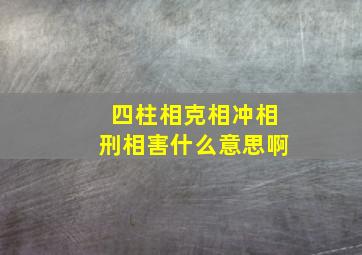 四柱相克相冲相刑相害什么意思啊